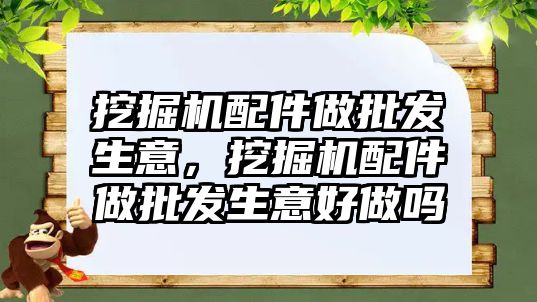 挖掘机配件做批发生意，挖掘机配件做批发生意好做吗